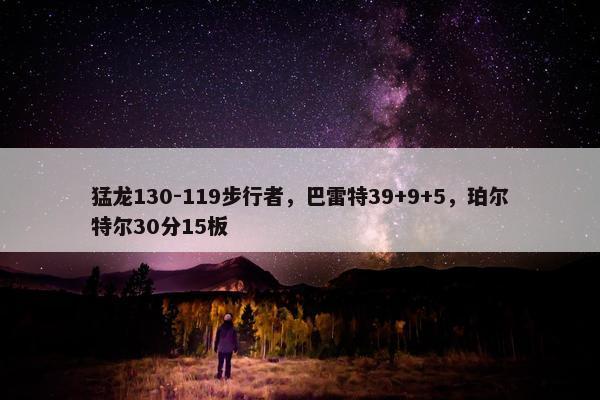 猛龙130-119步行者，巴雷特39+9+5，珀尔特尔30分15板